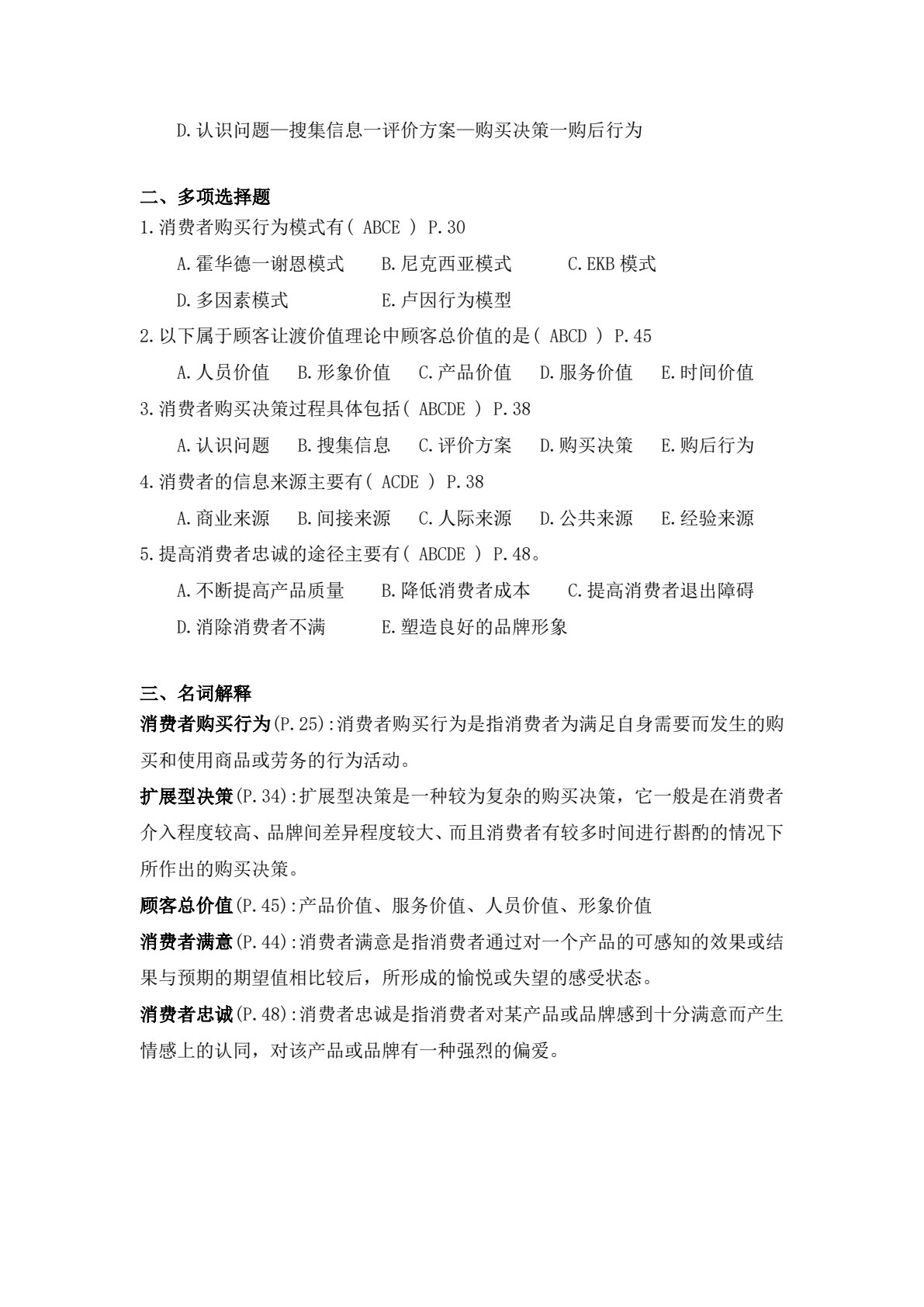 D.认识问题—搜集信息一评价方案—购买决策一购后行为

二、多项选择题

1.消费者购买行为模式有( ABCE ) P.30

A.霍华德一谢恩模式  B.尼克西亚模式  C.EKB模式

D.多因素模式  E.卢因行为模型

2.以下属于顾客让渡价值理论中顾客总价值的是( ABCD ) P.45

A.人员价值  B.形象价值  C.产品价值  D.服务价值  E.时间价值

3.消费者购买决策过程具体包括( ABCDE ) P.38

A.认识问题  B.搜集信息  C.评价方案  D.购买决策  E.购后行为

4.消费者的信息来源主要有( ACDE ) P.38

A.商业来源  B.间接来源  C.人际来源  D.公共来源  E.经验来源

5.提高消费者忠诚的途径主要有( ABCDE ) P.48。

A.不断提高产品质量  B.降低消费者成本  C.提高消费者退出障碍

D.消除消费者不满  E.塑造良好的品牌形象

三、名词解释

消费者购买行为(P.25):消费者购买行为是指消费者为满足自身需要而发生的购买和使用商品或劳务的行为活动。

扩展型决策(P.34):扩展型决策是一种较为复杂的购买决策，它一般是在消费者介入程度较高、品牌间差异程度较大、而且消费者有较多时间进行斟酌的情况下所作出的购买决策。

顾客总价值(P.45):产品价值、服务价值、人员价值、形象价值

消费者满意(P.44):消费者满意是指消费者通过对一个产品的可感知的效果或结果与预期的期望值相比较后，所形成的愉悦或失望的感受状态。

消费者忠诚(P.48):消费者忠诚是指消费者对某产品或品牌感到十分满意而产生情感上的认同，对该产品或品牌有一种强烈的偏爱。